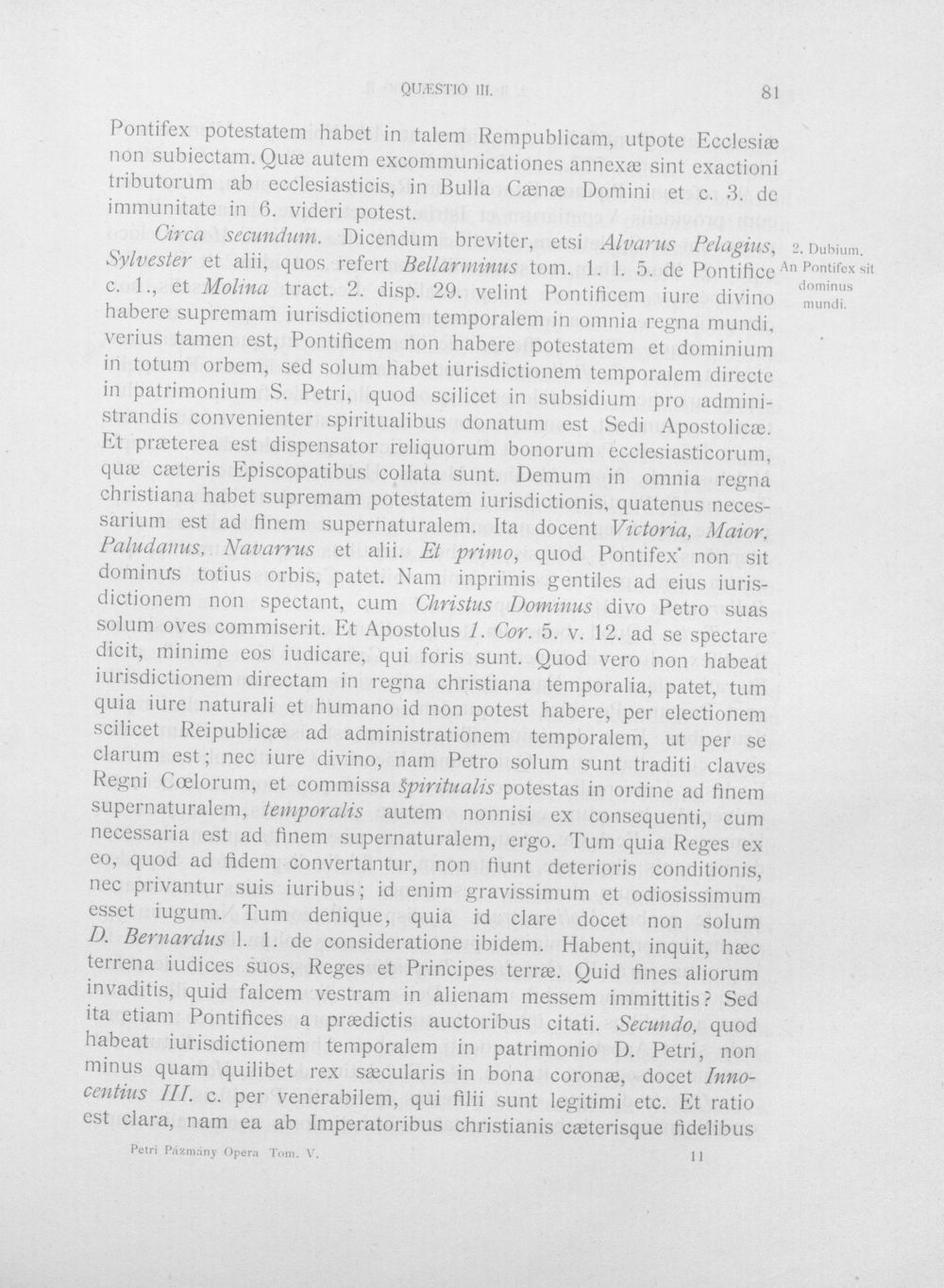 QUÆSTIO III.

81

Pontifex potestatem habet in talem Rempublicam, utpote Ecclesiæ non subiectam. Quæ autem excommunicationes annexæ sint exactioni tributorum ab ecclesiasticis, in Bulla Cænæ Domini et c. 3. de immunitate in 6. videri potest.

Circa secundum. Dicendum breviter, etsi Alvarus Pelagius, Sylvester et alii, quos refert Bellarminus tom. 1. l. 5. de Pontifice c. 1., et Molina tract. 2. disp. 29. velint Pontificem iure divino habere supremam iurisdictionem temporalem in omnia regna mundi, verius tamen est, Pontificem non habere potestatem et dominium in totum orbem, sed solum habet iurisdictionem temporalem directe in patrimonium S. Petri, quod scilicet in subsidium pro administrandis convenienter spiritualibus donatum est Sedi Apostolicæ. Et præterea est dispensator reliquorum bonorum ecclesiasticorum, quæ cæteris Episcopatibus collata sunt. Demum in omnia regna christiana habet supremam potestatem iurisdictionis, quatenus necessarium est ad finem supernaturalem. Ita docent Victoria, Maior, Paludanus, Navarrus et alii. Et primo, quod Pontifex non sit dominus totius orbis, patet. Nam inprimis gentiles ad eius iurisdictionem non spectant, cum Christus Dominus divo Petro suas solum oves commiserit. Et Apostolus 1. Cor. 5. v. 12. ad se spectare dicit, minime eos iudicare, qui foris sunt. Quod vero non habeat iurisdictionem directam in regna christiana temporalia, patet, tum quia iure naturali et humano id non potest habere, per electionem scilicet Reipublicæ ad administrationem temporalem, ut per se clarum est; nec iure divino, nam Petro solum sunt traditi claves Regni Cœlorum, et commissa spiritualis potestas in ordine ad finem supernaturalem, temporalis autem nonnisi ex consequenti, cum necessaria est ad finem supernaturalem, ergo. Tum quia Reges ex eo, quod ad fidem convertantur, non fiunt deterioris conditionis, nec privantur suis iuribus; id enim gravissimum et odiosissimum esset iugum. Tum denique, quia id clare docet non solum D. Bernardus l. 1. de consideratione ibidem. Habent, inquit, hæc terrena iudices suos, Reges et Principes terræ. Quid fines aliorum invaditis, quid falcem vestram in alienam messem immittitis? Sed ita etiam Pontifices a prædictis auctoribus citati. Secundo, quod habeat iurisdictionem temporalem in patrimonio D. Petri, non minus quam quilibet rex sæcularis in bona coronæ, docet Innocentius III. c. per venerabilem, qui filii sunt legitimi etc. Et ratio est clara, nam ea ab Imperatoribus christianis cæterisque fidelibus

2. Dubium. An Pontifex sit dominus mundi.

Petri Pázmány Opera Tom. V.

11